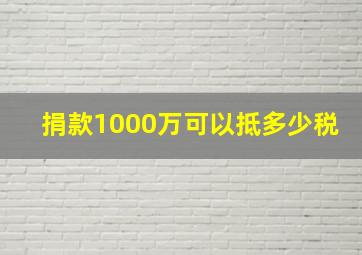 捐款1000万可以抵多少税